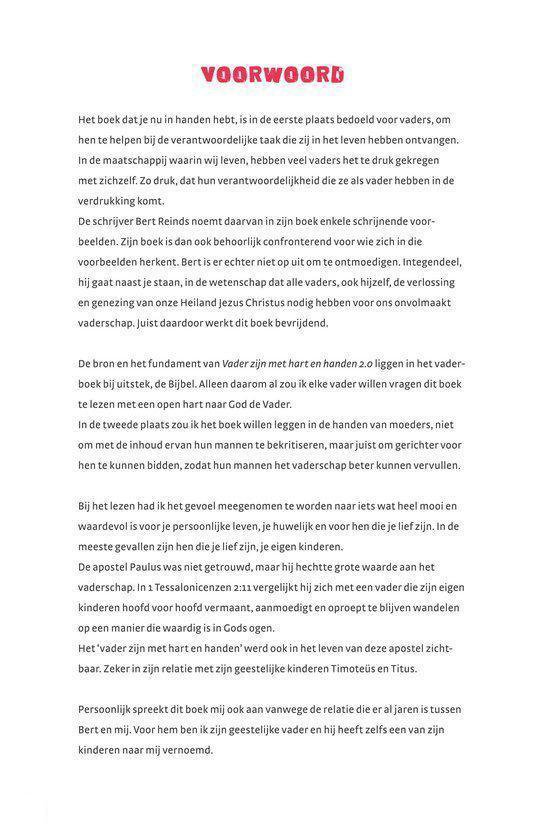 VOORWOORD

Het boek dat je nu in handen hebt, is in de eerste plaats bedoeld voor vaders, om hen te helpen bij de verantwoordelijke taak die zij in het leven hebben ontvangen. In de maatschappij waarin wij leven, hebben veel vaders het te druk gekregen met zichzelf. Zo druk, dat hun verantwoordelijkheid die ze als vader hebben in de verdrukking komt.
De schrijver Bert Reinds noemt daarvan in zijn boek enkele schrijnende voorbeelden. Zijn boek is dan ook behoorlijk confronterend voor wie zich in die voorbeelden herkent. Bert is er echter niet op uit om te ontmoedigen. Integendeel, hij gaat naast je staan, in de wetenschap dat alle vaders, ook hijzelf, de verlossing en genezing van onze Heiland Jezus Christus nodig hebben voor ons onvolmaakt vaderschap. Juist daardoor werkt dit boek bevrijdend.

De bron en het fundament van Vader zijn met hart en handen 2.0 liggen in het vaderboek bij uitstek, de Bijbel. Alleen daarom al zou ik elke vader willen vragen dit boek te lezen met een open hart naar God de Vader.
In de tweede plaats zou ik het boek willen leggen in de handen van moeders, niet om met de inhoud ervan hun mannen te bekritiseren, maar juist om gerichter voor hen te kunnen bidden, zodat hun mannen het vaderschap beter kunnen vervullen.

Bij het lezen had ik het gevoel meegenomen te worden naar iets wat heel mooi en waardevol is voor je persoonlijke leven, je huwelijk en voor hen die je lief zijn. In de meeste gevallen zijn hen die je lief zijn, je eigen kinderen.
De apostel Paulus was niet getrouwd, maar hij hechtte grote waarde aan het vaderschap. In 1 Tessalonicenzen 2:11 vergelijkt hij zich met een vader die zijn eigen kinderen hoofd voor hoofd vermaant, aanmoedigt en oproept te blijven wandelen op een manier die waardig is in Gods ogen.
Het 'vader zijn met hart en handen' werd ook in het leven van deze apostel zichtbaar. Zeker in zijn relatie met zijn geestelijke kinderen Timoteüs en Titus.

Persoonlijk spreekt dit boek mij ook aan vanwege de relatie die er al jaren is tussen Bert en mij. Voor hem ben ik zijn geestelijke vader en hij heeft zelfs een van zijn kinderen naar mij vernoemd.